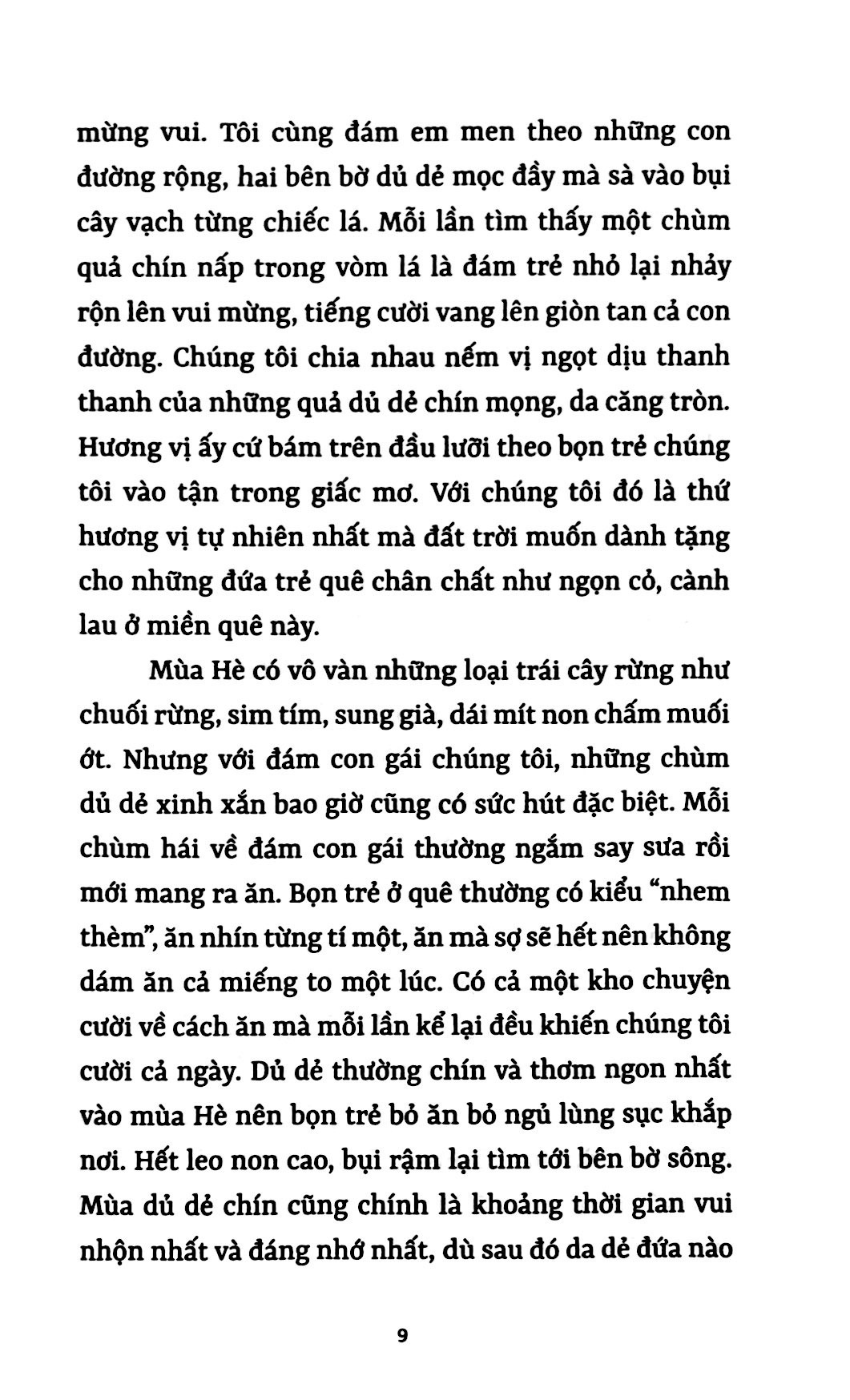 mừng vui. Tôi cùng đám em men theo những con đường rộng, hai bên bờ dủ dẻ mọc đầy mà sà vào bụi cây vạch từng chiếc lá. Mỗi lần tìm thấy một chùm quả chín nấp trong vòm lá là đám trẻ nhỏ lại nhảy rộn lên vui mừng, tiếng cười vang lên giòn tan cả con đường. Chúng tôi chia nhau nếm vị ngọt dịu thanh thanh của những quả dủ dẻ chín mọng, da căng tròn. Hương vị ấy cứ bám trên đầu lưỡi theo bọn trẻ chúng tôi vào tận trong giấc mơ. Với chúng tôi đó là thứ hương vị tự nhiên nhất mà đất trời muốn dành tặng cho những đứa trẻ quê chân chất như ngọn cỏ, cành lau ở miền quê này.

Mùa Hè có vô vàn những loại trái cây rừng như chuối rừng, sim tím, sung già, dái mít non chấm muối ớt. Nhưng với đám con gái chúng tôi, những chùm dủ dẻ xinh xắn bao giờ cũng có sức hút đặc biệt. Mỗi chùm hái về đám con gái thường ngắm say sưa rồi mới mang ra ăn. Bọn trẻ ở quê thường có kiểu "nhem thèm", ăn nhín từng tí một, ăn mà sợ sẽ hết nên không dám ăn cả miếng to một lúc. Có cả một kho chuyện cười về cách ăn mà mỗi lần kể lại đều khiến chúng tôi cười cả ngày. Dủ dẻ thường chín và thơm ngon nhất vào mùa Hè nên bọn trẻ bỏ ăn bỏ ngủ lùng sục khắp nơi. Hết leo non cao, bụi rậm lại tìm tới bên bờ sông. Mùa dủ dẻ chín cũng chính là khoảng thời gian vui nhộn nhất và đáng nhớ nhất, dù sau đó da dẻ đứa nào

9